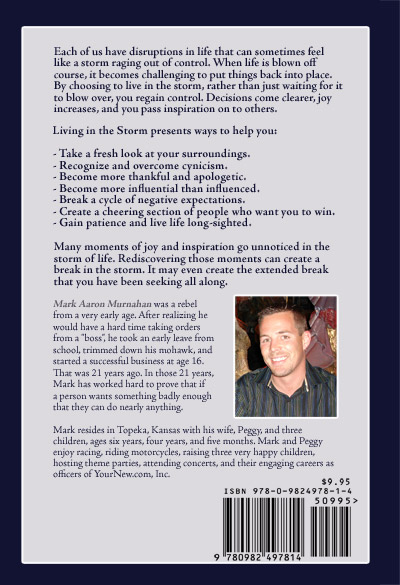 Each of us have disruptions in life that can sometimes feel like a storm raging out of control. When life is blown off course, it becomes challenging to put things back into place. By choosing to live in the storm, rather than just waiting for it to blow over, you regain control. Decisions come clearer, joy increases, and you pass inspiration on to others.

Living in the Storm presents ways to help you:

- Take a fresh look at your surroundings.
- Recognize and overcome cynicism.
- Become more thankful and apologetic.
- Become more influential than influenced.
- Break a cycle of negative expectations.
- Create a cheering section of people who want you to win.
- Gain patience and live life long-sighted.

Many moments of joy and inspiration go unnoticed in the storm of life. Rediscovering those moments can create a break in the storm. It may even create the extended break that you have been seeking all along.

Mark Aaron Murnahan was a rebel from a very early age. After realizing he would have a hard time taking orders from a "boss", he took an early leave from school, trimmed down his mohawk, and started a successful business at age 16. That was 21 years ago. In those 21 years, Mark has worked hard to prove that if a person wants something badly enough that they can do nearly anything.

Mark resides in Topeka, Kansas with his wife, Peggy, and three children, ages six years, four years, and five months. Mark and Peggy enjoy racing, riding motorcycles, raising three very happy children, hosting theme parties, attending concerts, and their engaging careers as officers of YourNew.com, Inc.

$9.95
ISBN 978-0-9824978-1-4
50995>
9 780982 497814